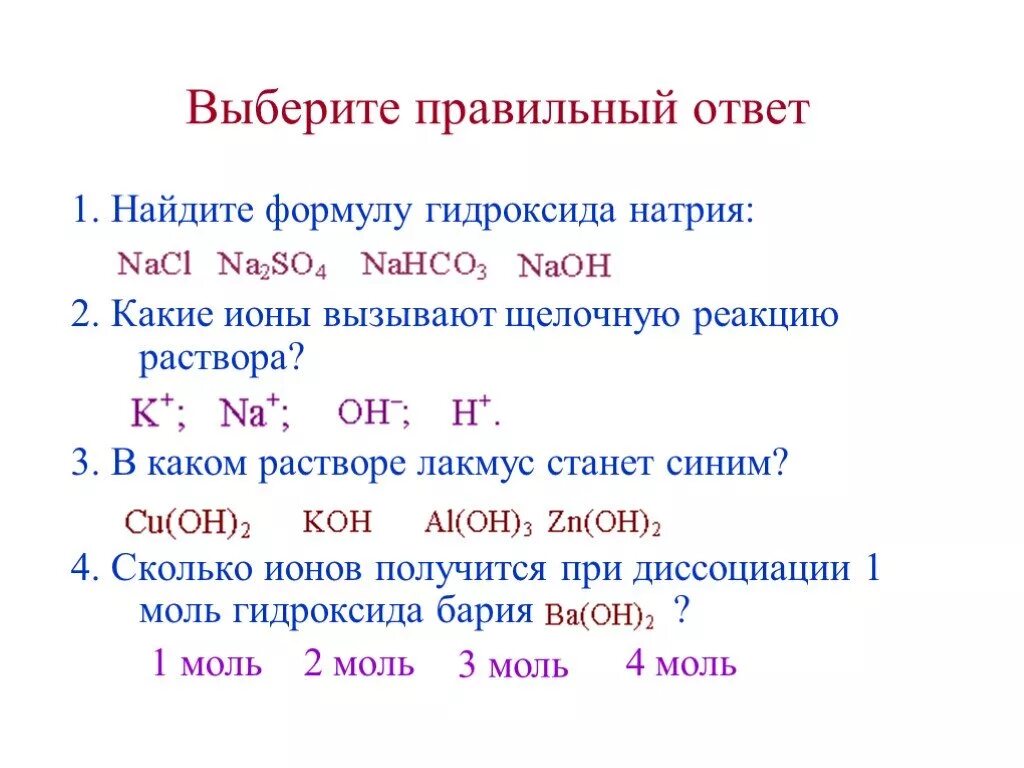 Выберите правильный ответ

1. Найдите формулу гидроксида натрия:

$NaCl$ $Na_2SO_4$ $NaHCO_3$ $NaOH$

2. Какие ионы вызывают щелочную реакцию раствора?

$K^+$; $Na^+$; $OH^-$; $H^+$.

3. В каком растворе лакмус станет синим?

$Cu(OH)_2$ $KOH$ $Al(OH)_3$ $Zn(OH)_2$

4. Сколько ионов получится при диссоциации 1 моль гидроксида бария $Ba(OH)_2$ ?

1 моль 2 моль 3 моль 4 моль